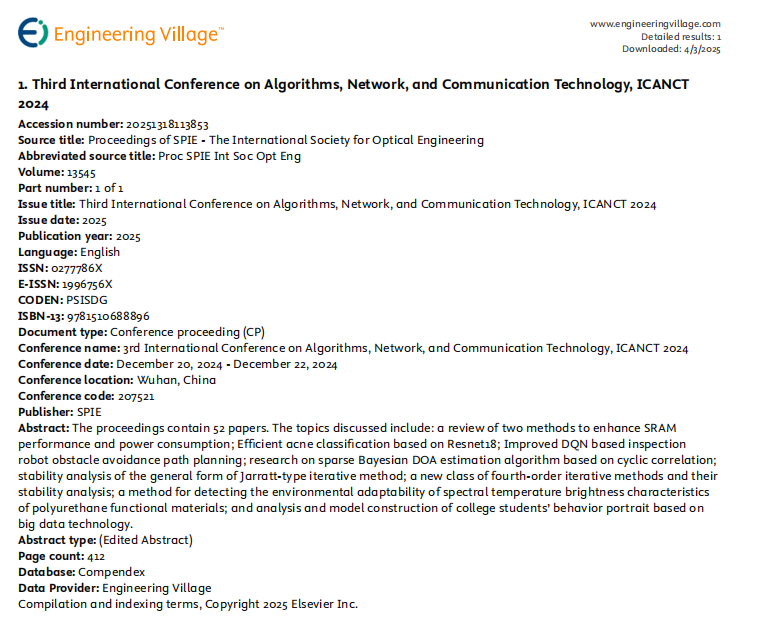 Engineering Village™

www.engineeringvillage.com
Detailed results: 1
Downloaded: 4/3/2025

1. Third International Conference on Algorithms, Network, and Communication Technology, ICANCT 2024

Accession number: 20251318113853
Source title: Proceedings of SPIE - The International Society for Optical Engineering
Abbreviated source title: Proc SPIE Int Soc Opt Eng
Volume: 13545
Part number: 1 of 1
Issue title: Third International Conference on Algorithms, Network, and Communication Technology, ICANCT 2024
Issue date: 2025
Publication year: 2025
Language: English
ISSN: 0277786X
E-ISSN: 1996756X
CODEN: PSISDG
ISBN-13: 9781510688896
Document type: Conference proceeding (CP)
Conference name: 3rd International Conference on Algorithms, Network, and Communication Technology, ICANCT 2024
Conference date: December 20, 2024 - December 22, 2024
Conference location: Wuhan, China
Conference code: 207521
Publisher: SPIE
Abstract: The proceedings contain 52 papers. The topics discussed include: a review of two methods to enhance SRAM performance and power consumption; Efficient acne classification based on Resnet18; Improved DQN based inspection robot obstacle avoidance path planning; research on sparse Bayesian DOA estimation algorithm based on cyclic correlation; stability analysis of the general form of Jarratt-type iterative method; a new class of fourth-order iterative methods and their stability analysis; a method for detecting the environmental adaptability of spectral temperature brightness characteristics of polyurethane functional materials; and analysis and model construction of college students' behavior portrait based on big data technology.
Abstract type: (Edited Abstract)
Page count: 412
Database: Compendex
Data Provider: Engineering Village
Compilation and indexing terms, Copyright 2025 Elsevier Inc.